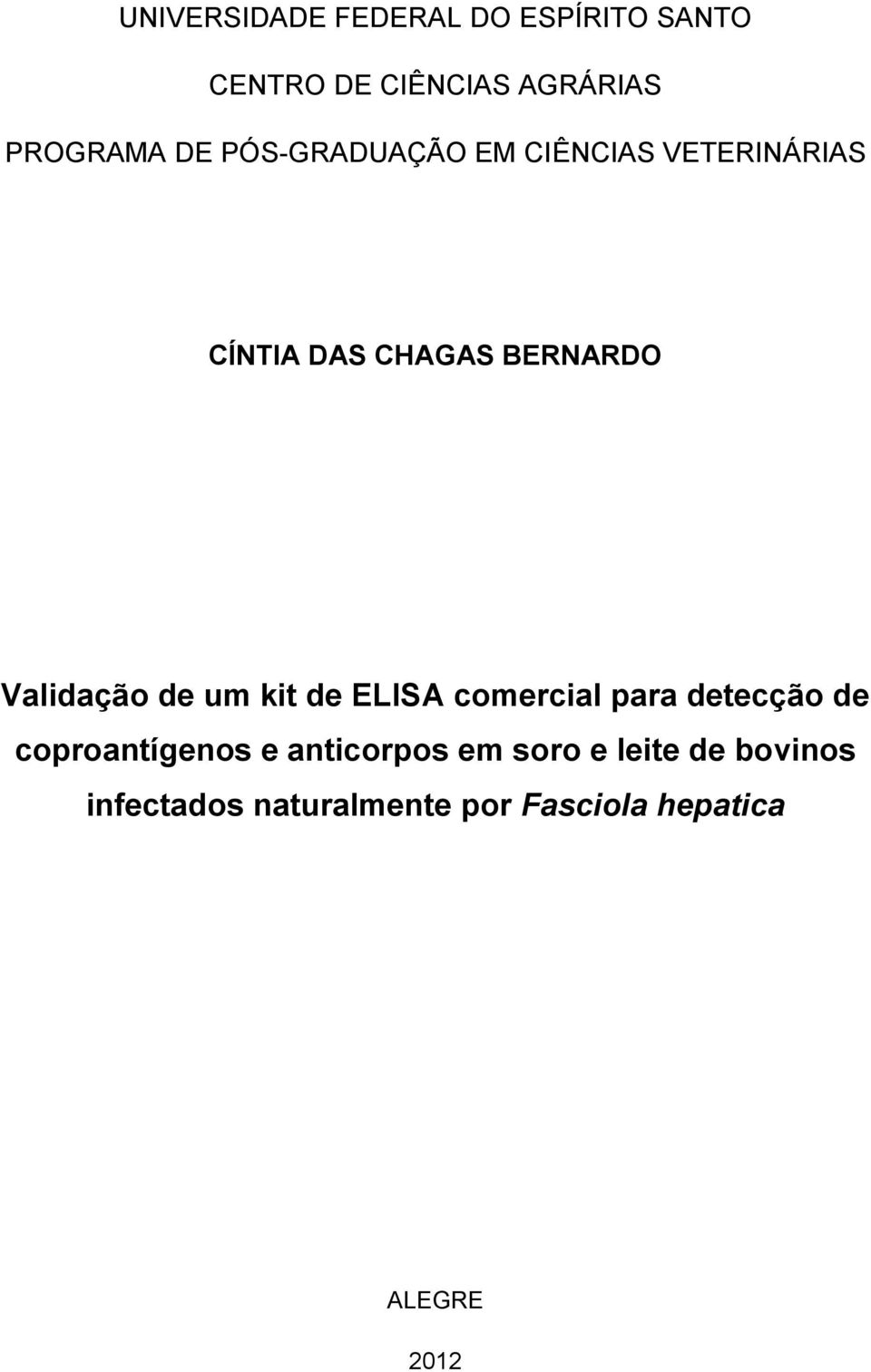 UNIVERSIDADE FEDERAL DO ESPÍRITO SANTO

CENTRO DE CIÊNCIAS AGRÁRIAS

PROGRAMA DE PÓS-GRADUAÇÃO EM CIÊNCIAS VETERINÁRIAS

CÍNTIA DAS CHAGAS BERNARDO

Validação de um kit de ELISA comercial para detecção de coproantígenos e anticorpos em soro e leite de bovinos infectados naturalmente por Fasciola hepatica

ALEGRE

2012